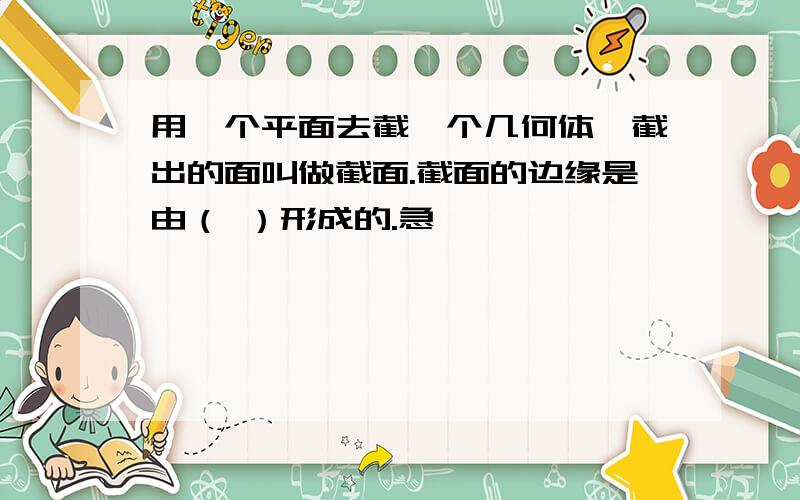 tiger

用一个平面去截一个几何体,截出的面叫做截面.截面的边缘是由（ ）形成的.急